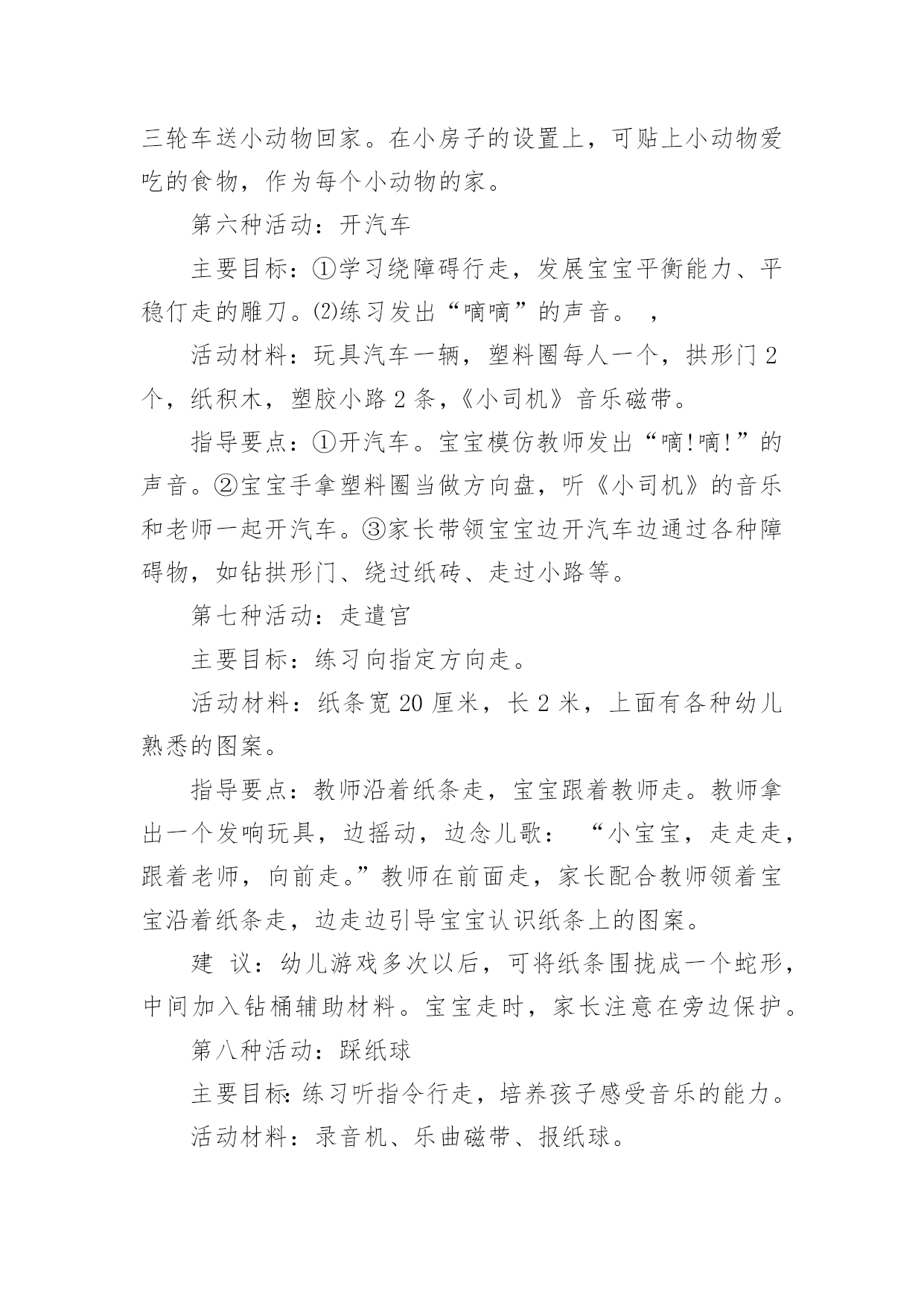 三轮车送小动物回家。在小房子的设置上，可贴上小动物爱吃的食物，作为每个小动物的家。

第六种活动：开汽车

主要目标：①学习绕障碍行走，发展宝宝平衡能力、平稳仃走的雕刀。⑵练习发出“嘀嘀”的声音。 ，

活动材料：玩具汽车一辆，塑料圈每人一个，拱形门 2 个，纸积木，塑胶小路 2 条，《小司机》音乐磁带。

指导要点：①开汽车。宝宝模仿教师发出“嘀!嘀!”的声音。②宝宝手拿塑料圈当做方向盘，听《小司机》的音乐和老师一起开汽车。③家长带领宝宝边开汽车边通过各种障碍物，如钻拱形门、绕过纸砖、走过小路等。

第七种活动：走遣宫

主要目标：练习向指定方向走。

活动材料：纸条宽 20 厘米，长 2 米，上面有各种幼儿熟悉的图案。

指导要点：教师沿着纸条走，宝宝跟着教师走。教师拿出一个发响玩具，边摇动，边念儿歌： “小宝宝，走走走，跟着老师，向前走。”教师在前面走，家长配合教师领着宝宝沿着纸条走，边走边引导宝宝认识纸条上的图案。

建 议：幼儿游戏多次以后，可将纸条围拢成一个蛇形，中间加入钻桶辅助材料。宝宝走时，家长注意在旁边保护。

第八种活动：踩纸球

主要目标：练习听指令行走，培养孩子感受音乐的能力。

活动材料：录音机、乐曲磁带、报纸球。